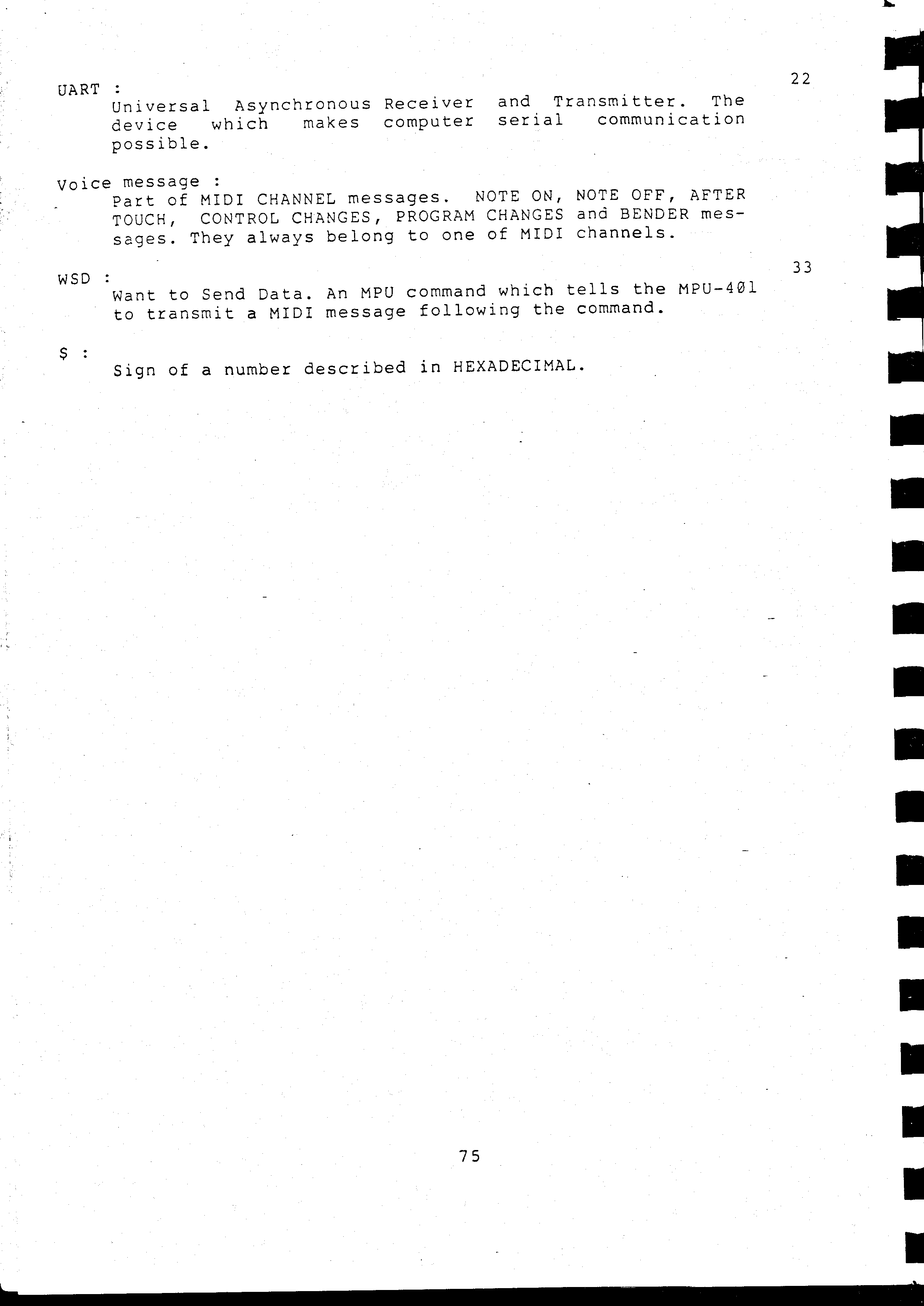 UART :
22

Universal Asynchronous Receiver and Transmitter. The device which makes computer serial communication possible.

Voice message :

Part of MIDI CHANNEL messages. NOTE ON, NOTE OFF, AFTER TOUCH, CONTROL CHANGES, PROGRAM CHANGES and BENDER messages. They always belong to one of MIDI channels.

WSD :
33

Want to Send Data. An MPU command which tells the MPU-401 to transmit a MIDI message following the command.

$ :

Sign of a number described in HEXADECIMAL.

75